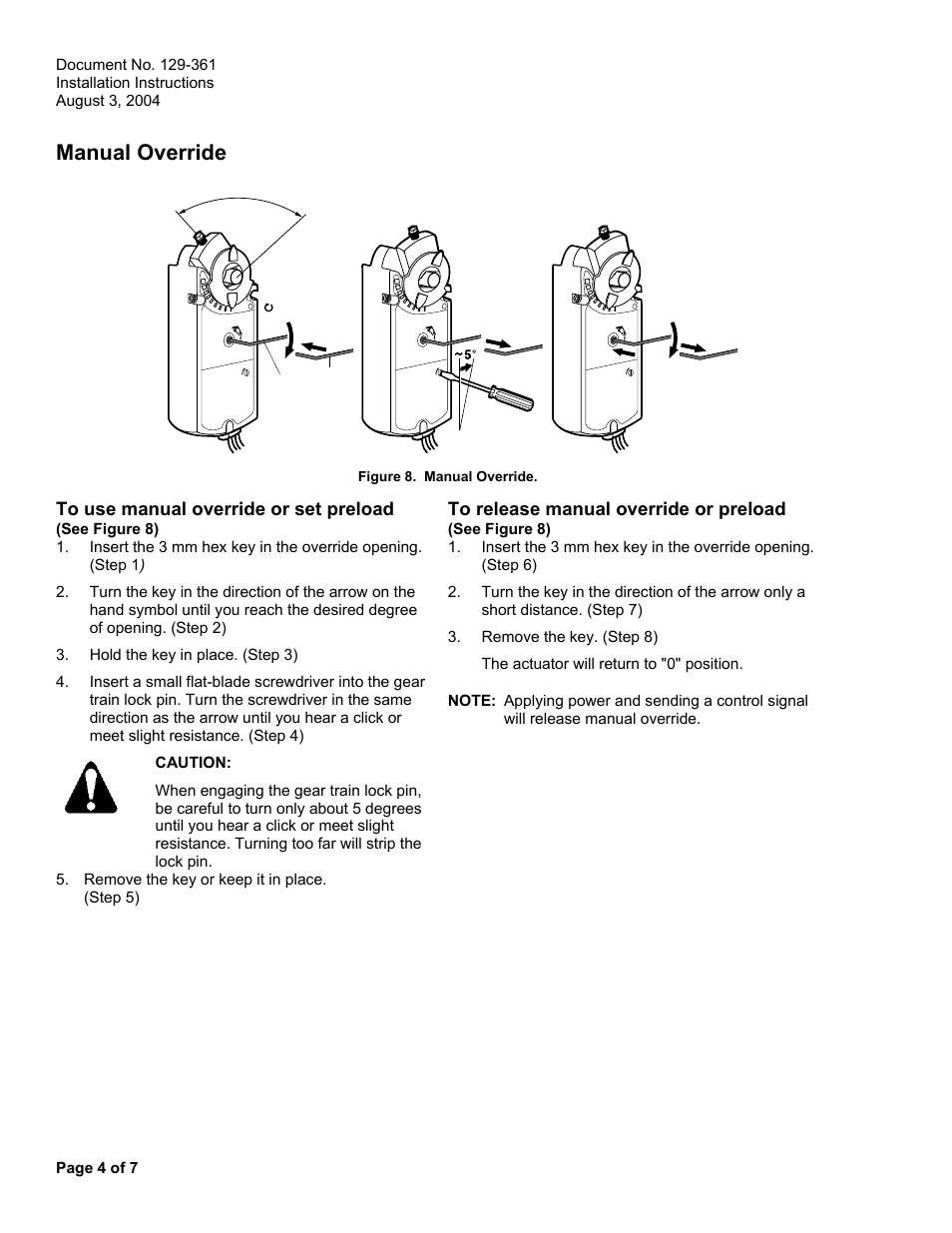 Document No. 129-361
Installation Instructions
August 3, 2004

Manual Override

~5°

Figure 8. Manual Override.

To use manual override or set preload
(See Figure 8)
1. Insert the 3 mm hex key in the override opening. (Step 1)

2. Turn the key in the direction of the arrow on the hand symbol until you reach the desired degree of opening. (Step 2)

3. Hold the key in place. (Step 3)

4. Insert a small flat-blade screwdriver into the gear train lock pin. Turn the screwdriver in the same direction as the arrow until you hear a click or meet slight resistance. (Step 4)

CAUTION:

When engaging the gear train lock pin, be careful to turn only about 5 degrees until you hear a click or meet slight resistance. Turning too far will strip the lock pin.

5. Remove the key or keep it in place. (Step 5)

To release manual override or preload
(See Figure 8)
1. Insert the 3 mm hex key in the override opening. (Step 6)

2. Turn the key in the direction of the arrow only a short distance. (Step 7)

3. Remove the key. (Step 8)

The actuator will return to "0" position.

NOTE: Applying power and sending a control signal will release manual override.

Page 4 of 7